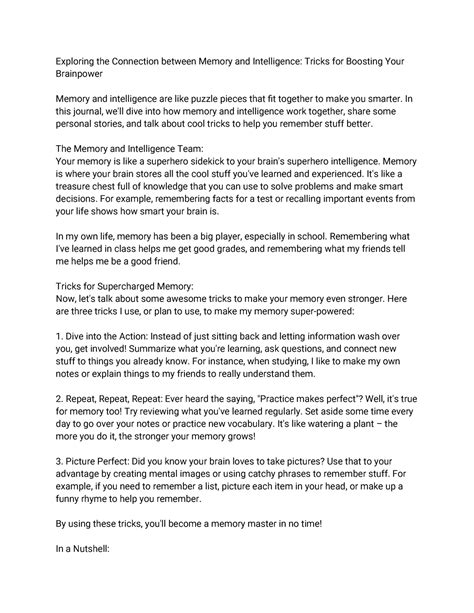 Exploring the Connection between Memory and Intelligence: Tricks for Boosting Your Brainpower

Memory and intelligence are like puzzle pieces that fit together to make you smarter. In this journal, we'll dive into how memory and intelligence work together, share some personal stories, and talk about cool tricks to help you remember stuff better.

The Memory and Intelligence Team:
Your memory is like a superhero sidekick to your brain's superhero intelligence. Memory is where your brain stores all the cool stuff you've learned and experienced. It's like a treasure chest full of knowledge that you can use to solve problems and make smart decisions. For example, remembering facts for a test or recalling important events from your life shows how smart your brain is.

In my own life, memory has been a big player, especially in school. Remembering what I've learned in class helps me get good grades, and remembering what my friends tell me helps me be a good friend.

Tricks for Supercharged Memory:
Now, let's talk about some awesome tricks to make your memory even stronger. Here are three tricks I use, or plan to use, to make my memory super-powered:

1. Dive into the Action: Instead of just sitting back and letting information wash over you, get involved! Summarize what you're learning, ask questions, and connect new stuff to things you already know. For instance, when studying, I like to make my own notes or explain things to my friends to really understand them.

2. Repeat, Repeat, Repeat: Ever heard the saying, "Practice makes perfect"? Well, it's true for memory too! Try reviewing what you've learned regularly. Set aside some time every day to go over your notes or practice new vocabulary. It's like watering a plant – the more you do it, the stronger your memory grows!

3. Picture Perfect: Did you know your brain loves to take pictures? Use that to your advantage by creating mental images or using catchy phrases to remember stuff. For example, if you need to remember a list, picture each item in your head, or make up a funny rhyme to help you remember.

By using these tricks, you'll become a memory master in no time!

In a Nutshell: